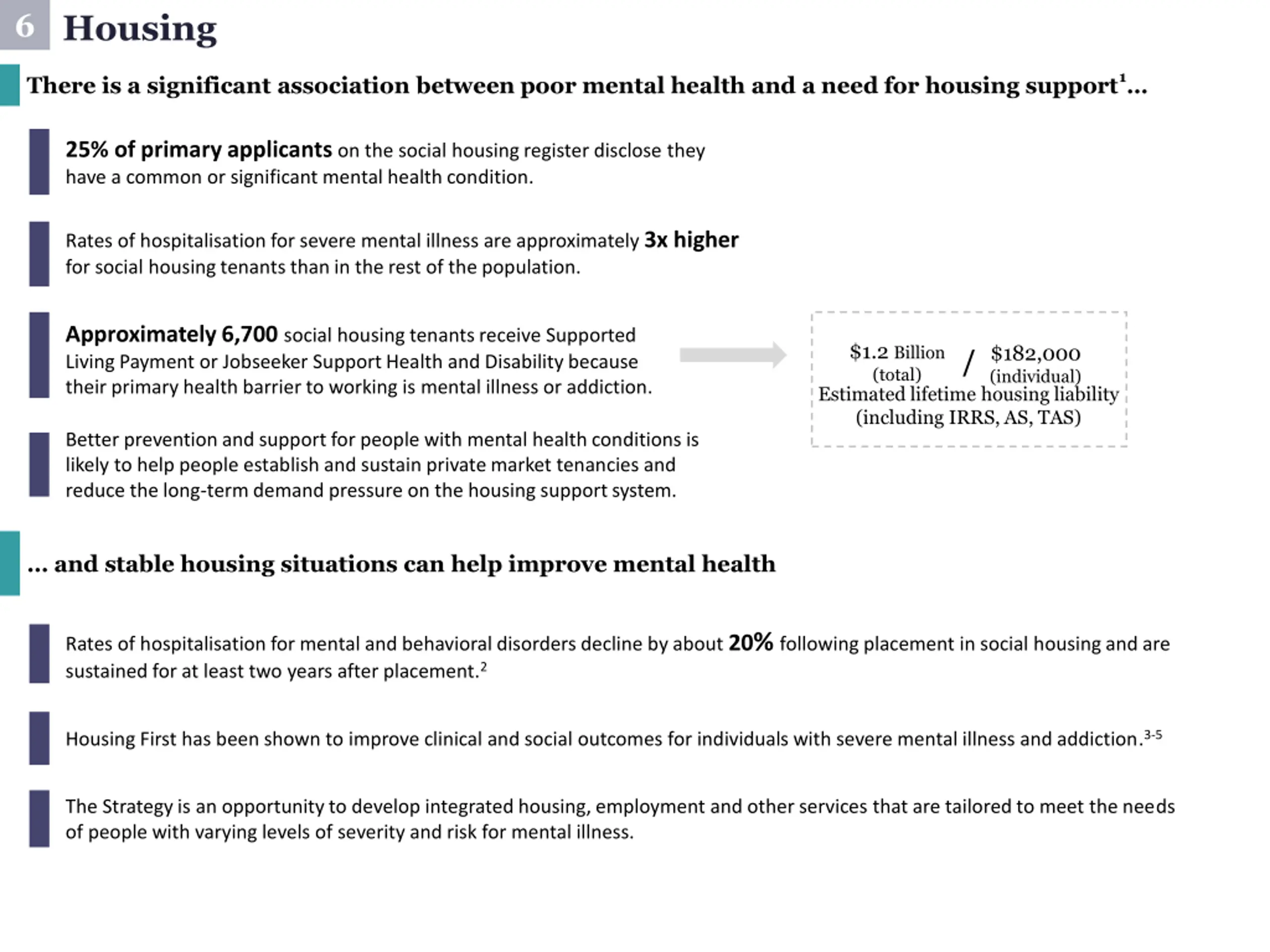 6 Housing

There is a significant association between poor mental health and a need for housing support$^1$...

25% of primary applicants on the social housing register disclose they have a common or significant mental health condition.

Rates of hospitalisation for severe mental illness are approximately 3x higher for social housing tenants than in the rest of the population.

Approximately 6,700 social housing tenants receive Supported Living Payment or Jobseeker Support Health and Disability because their primary health barrier to working is mental illness or addiction.

$1.2 Billion (total) / $182,000 (individual)
Estimated lifetime housing liability (including IRRS, AS, TAS)

Better prevention and support for people with mental health conditions is likely to help people establish and sustain private market tenancies and reduce the long-term demand pressure on the housing support system.

... and stable housing situations can help improve mental health

Rates of hospitalisation for mental and behavioral disorders decline by about 20% following placement in social housing and are sustained for at least two years after placement.$^2$

Housing First has been shown to improve clinical and social outcomes for individuals with severe mental illness and addiction.$^{3-5}$

The Strategy is an opportunity to develop integrated housing, employment and other services that are tailored to meet the needs of people with varying levels of severity and risk for mental illness.